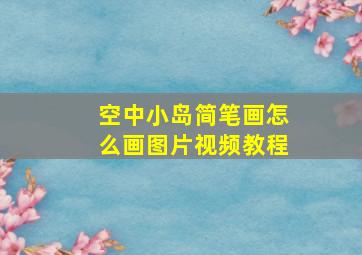 空中小岛简笔画怎么画图片视频教程